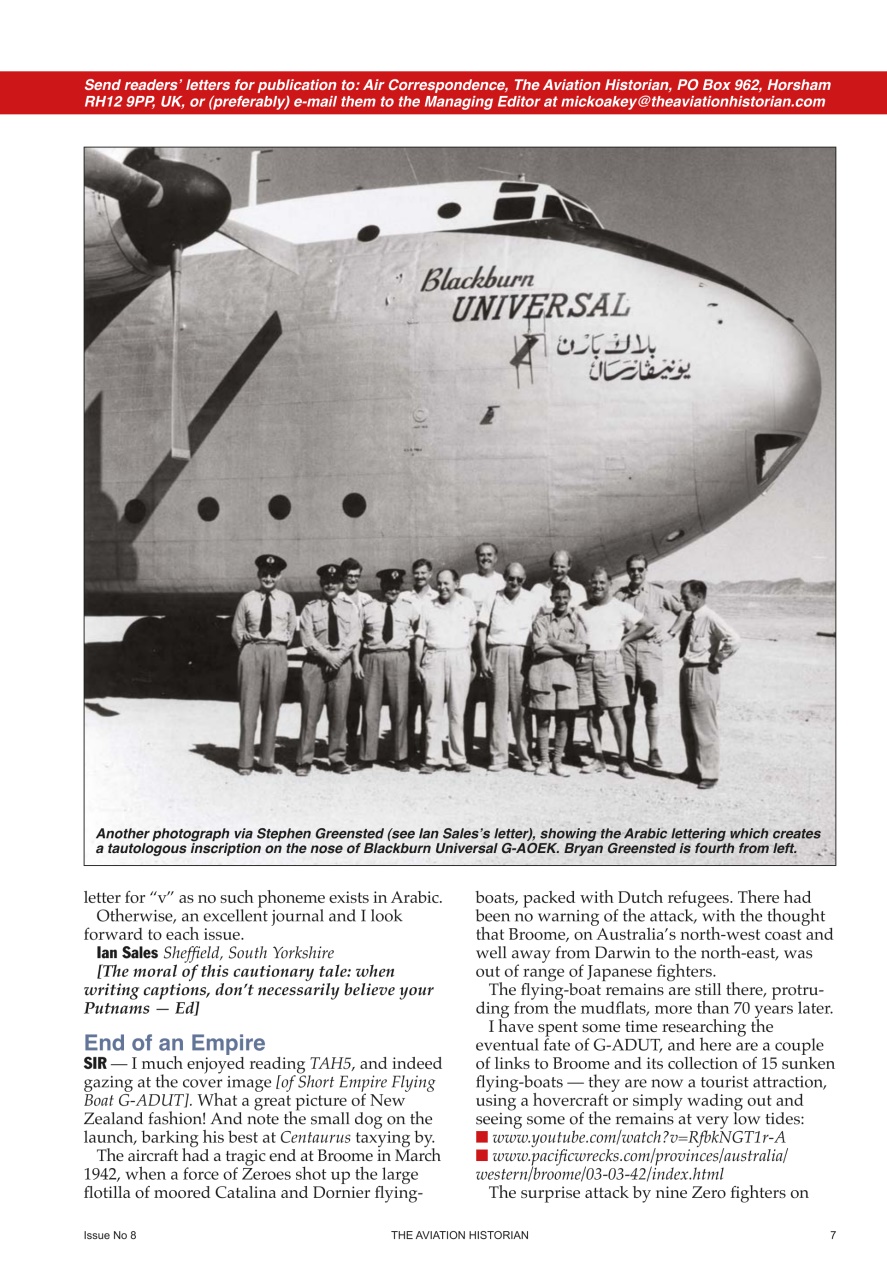 Send readers' letters for publication to: Air Correspondence, The Aviation Historian, PO Box 962, Horsham RH12 9PP, UK, or (preferably) e-mail them to the Managing Editor at mickoakey@theaviationhistorian.com

Blackburn UNIVERSAL

بلاك بارن
يونيفارسال

Another photograph via Stephen Greensted (see Ian Sales's letter), showing the Arabic lettering which creates a tautologous inscription on the nose of Blackburn Universal G-AOEK. Bryan Greensted is fourth from left.

letter for "v" as no such phoneme exists in Arabic.

Otherwise, an excellent journal and I look forward to each issue.

Ian Sales Sheffield, South Yorkshire

[The moral of this cautionary tale: when writing captions, don't necessarily believe your Putnams — Ed]

End of an Empire

SIR — I much enjoyed reading TAH5, and indeed gazing at the cover image [of Short Empire Flying Boat G-ADUT]. What a great picture of New Zealand fashion! And note the small dog on the launch, barking his best at Centaurus taxying by.

The aircraft had a tragic end at Broome in March 1942, when a force of Zeroes shot up the large flotilla of moored Catalina and Dornier flying-boats, packed with Dutch refugees. There had been no warning of the attack, with the thought that Broome, on Australia's north-west coast and well away from Darwin to the north-east, was out of range of Japanese fighters.

The flying-boat remains are still there, protruding from the mudflats, more than 70 years later.

I have spent some time researching the eventual fate of G-ADUT, and here are a couple of links to Broome and its collection of 15 sunken flying-boats — they are now a tourist attraction, using a hovercraft or simply wading out and seeing some of the remains at very low tides:

■ www.youtube.com/watch?v=RfbkNGT1r-A
■ www.pacificwrecks.com/provinces/australia/western/broome/03-03-42/index.html

The surprise attack by nine Zero fighters on

Issue No 8 THE AVIATION HISTORIAN 7